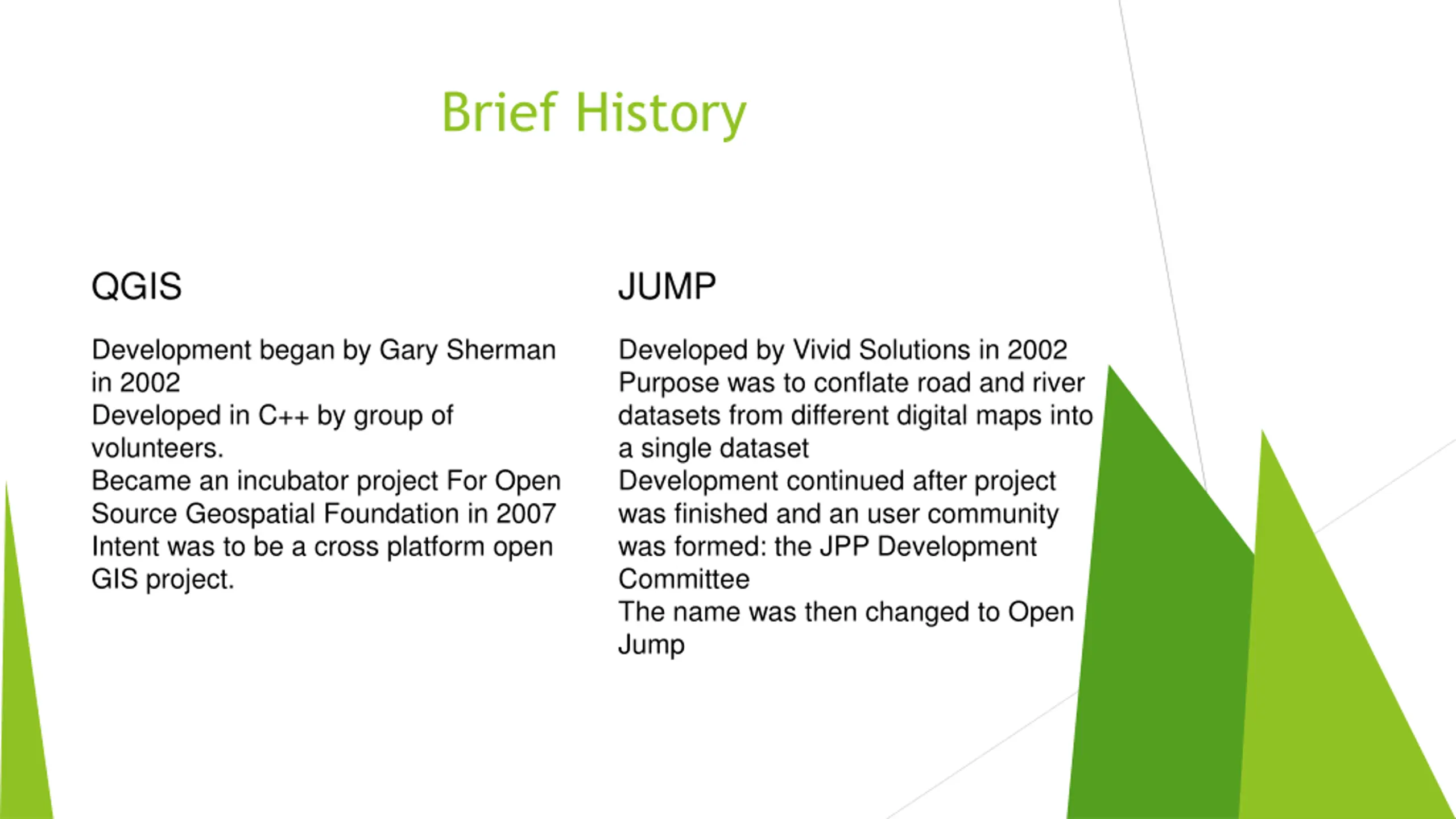 Brief History

QGIS

Development began by Gary Sherman in 2002
Developed in C++ by group of volunteers.
Became an incubator project For Open Source Geospatial Foundation in 2007
Intent was to be a cross platform open GIS project.

JUMP

Developed by Vivid Solutions in 2002
Purpose was to conflate road and river datasets from different digital maps into a single dataset
Development continued after project was finished and an user community was formed: the JPP Development Committee
The name was then changed to Open Jump